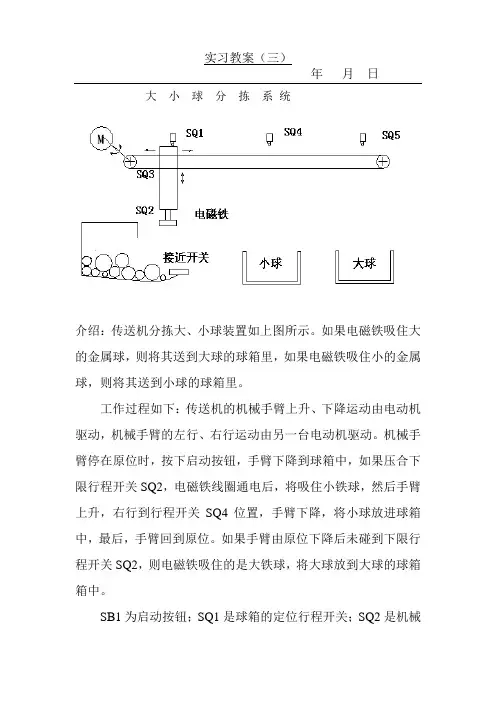 实习教案（三）

年　月　日

大 小 球 分 拣 系 统

M

SQ1

SQ4

SQ5

SQ3

SQ2

电磁铁

接近开关

小球

大球

介绍：传送机分拣大、小球装置如上图所示。如果电磁铁吸住大的金属球，则将其送到大球的球箱里，如果电磁铁吸住小的金属球，则将其送到小球的球箱里。

工作过程如下：传送机的机械手臂上升、下降运动由电动机驱动，机械手臂的左行、右行运动由另一台电动机驱动。机械手臂停在原位时，按下启动按钮，手臂下降到球箱中，如果压合下限行程开关 SQ2，电磁铁线圈通电后，将吸住小铁球，然后手臂上升，右行到行程开关 SQ4 位置，手臂下降，将小球放进球箱中，最后，手臂回到原位。如果手臂由原位下降后未碰到下限行程开关 SQ2，则电磁铁吸住的是大铁球，将大球放到大球的球箱箱中。

SB1 为启动按钮；SQ1 是球箱的定位行程开关；SQ2 是机械